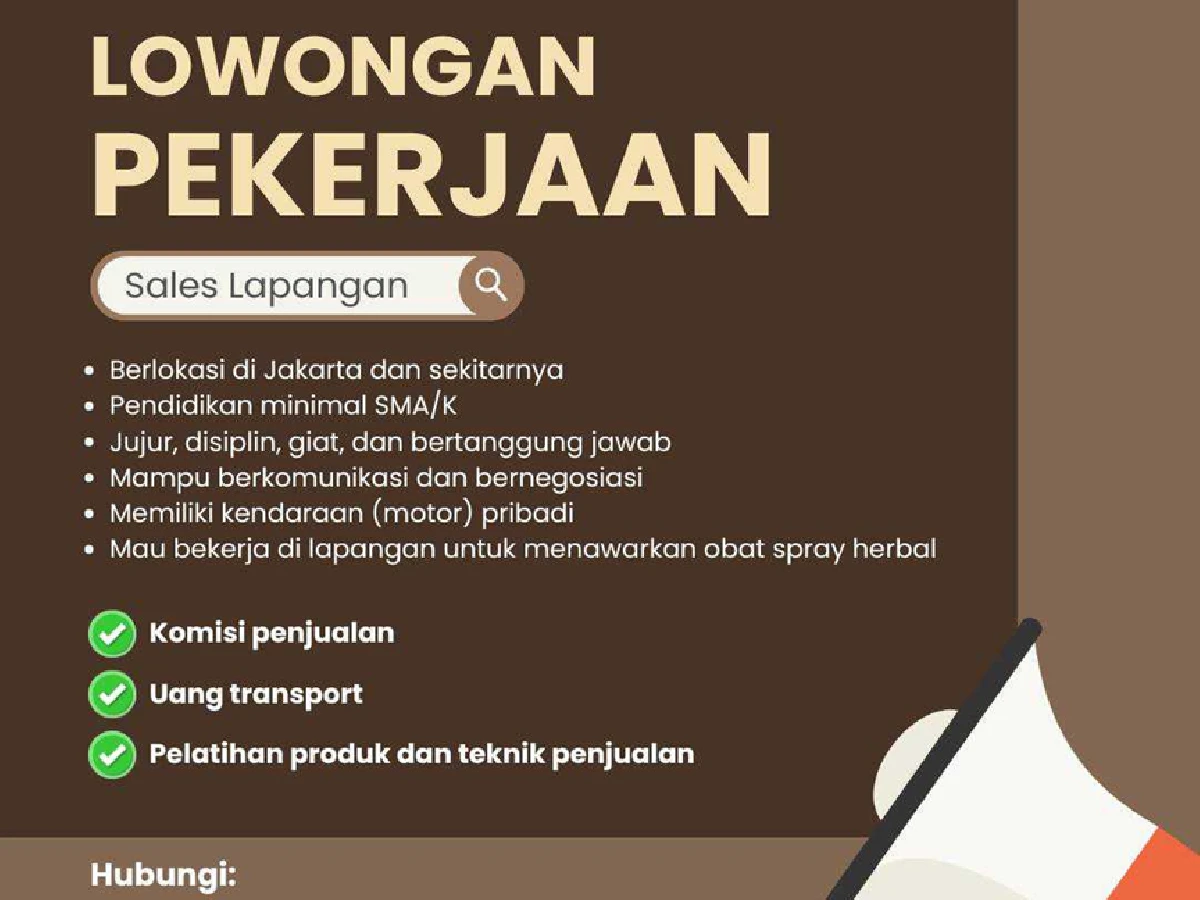 LOWONGAN PEKERJAAN

Sales Lapangan

• Berlokasi di Jakarta dan sekitarnya
• Pendidikan minimal SMA/K
• Jujur, disiplin, giat, dan bertanggung jawab
• Mampu berkomunikasi dan bernegosiasi
• Memiliki kendaraan (motor) pribadi
• Mau bekerja di lapangan untuk menawarkan obat spray herbal

Komisi penjualan

Uang transport

Pelatihan produk dan teknik penjualan

Hubungi: